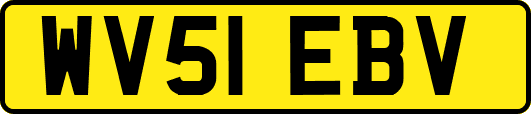 WV51 EBV